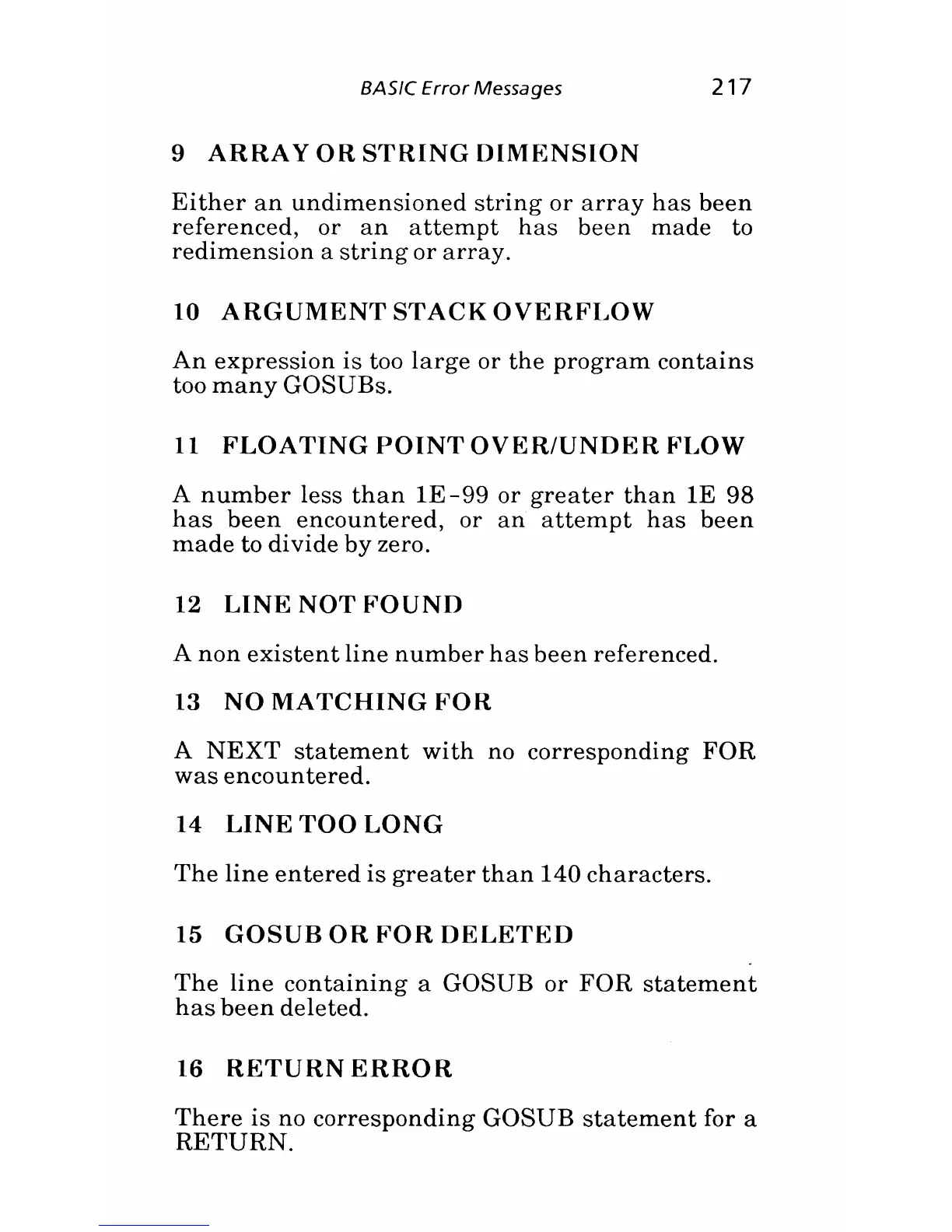 BASIC Error Messages 217

9 ARRAY OR STRING DIMENSION

Either an undimensioned string or array has been referenced, or an attempt has been made to redimension a string or array.

10 ARGUMENT STACK OVERFLOW

An expression is too large or the program contains too many GOSUBs.

11 FLOATING POINT OVER/UNDER FLOW

A number less than 1E-99 or greater than 1E 98 has been encountered, or an attempt has been made to divide by zero.

12 LINE NOT FOUND

A non existent line number has been referenced.

13 NO MATCHING FOR

A NEXT statement with no corresponding FOR was encountered.

14 LINE TOO LONG

The line entered is greater than 140 characters.

15 GOSUB OR FOR DELETED

The line containing a GOSUB or FOR statement has been deleted.

16 RETURN ERROR

There is no corresponding GOSUB statement for a RETURN.